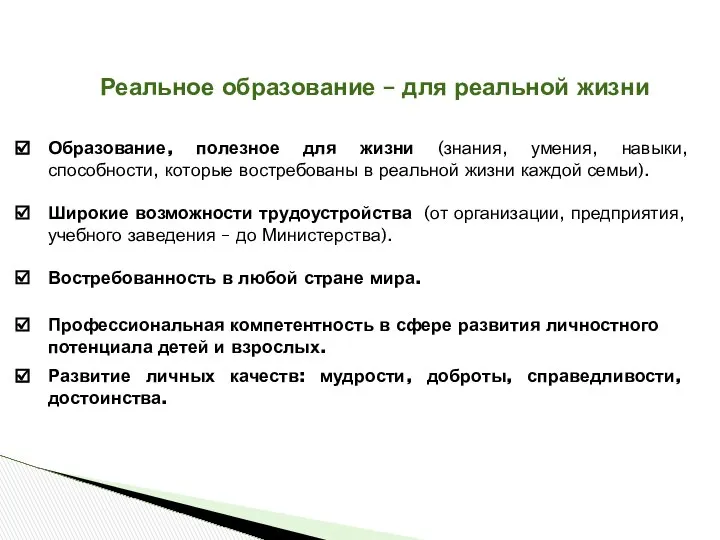 Реальное образование – для реальной жизни

☑ Образование, полезное для жизни (знания, умения, навыки, способности, которые востребованы в реальной жизни каждой семьи).

☑ Широкие возможности трудоустройства (от организации, предприятия, учебного заведения – до Министерства).

☑ Востребованность в любой стране мира.

☑ Профессиональная компетентность в сфере развития личностного потенциала детей и взрослых.

☑ Развитие личных качеств: мудрости, доброты, справедливости, достоинства.